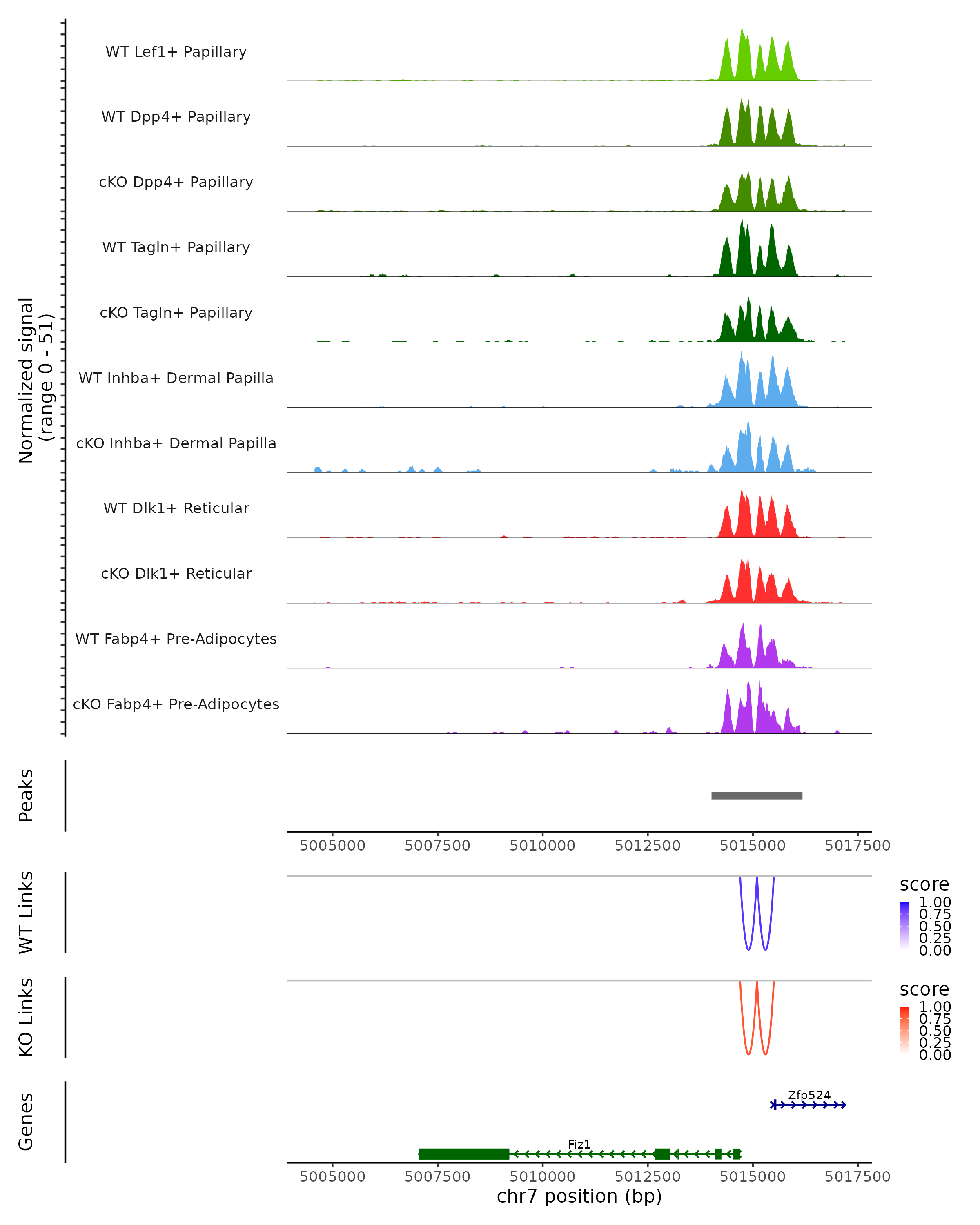 Normalized signal
(range 0 - 51)

WT Lef1+ Papillary
WT Dpp4+ Papillary
cKO Dpp4+ Papillary
WT Tagln+ Papillary
cKO Tagln+ Papillary
WT Inhba+ Dermal Papilla
cKO Inhba+ Dermal Papilla
WT Dlk1+ Reticular
cKO Dlk1+ Reticular
WT Fabp4+ Pre-Adipocytes
cKO Fabp4+ Pre-Adipocytes

Peaks

5005000 5007500 5010000 5012500 5015000 5017500

WT Links

score
1.00
0.75
0.50
0.25
0.00

KO Links

score
1.00
0.75
0.50
0.25
0.00

Genes

Zfp524
Fiz1

5005000 5007500 5010000 5012500 5015000 5017500
chr7 position (bp)